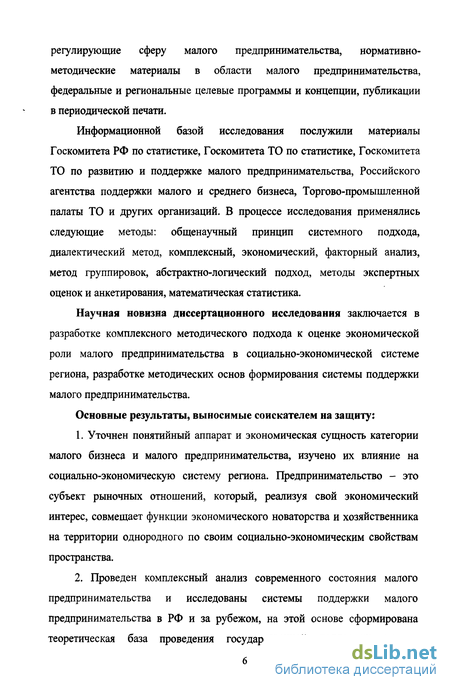 регулирующие сферу малого предпринимательства, нормативно-методические материалы в области малого предпринимательства, федеральные и региональные целевые программы и концепции, публикации в периодической печати.

Информационной базой исследования послужили материалы Госкомитета РФ по статистике, Госкомитета ТО по статистике, Госкомитета ТО по развитию и поддержке малого предпринимательства, Российского агентства поддержки малого и среднего бизнеса, Торгово-промышленной палаты ТО и других организаций. В процессе исследования применялись следующие методы: общенаучный принцип системного подхода, диалектический метод, комплексный, экономический, факторный анализ, метод группировок, абстрактно-логический подход, методы экспертных оценок и анкетирования, математическая статистика.

Научная новизна диссертационного исследования заключается в разработке комплексного методического подхода к оценке экономической роли малого предпринимательства в социально-экономической системе региона, разработке методических основ формирования системы поддержки малого предпринимательства.

Основные результаты, выносимые соискателем на защиту:

1. Уточнен понятийный аппарат и экономическая сущность категории малого бизнеса и малого предпринимательства, изучено их влияние на социально-экономическую систему региона. Предпринимательство – это субъект рыночных отношений, который, реализуя свой экономический интерес, совмещает функции экономического новаторства и хозяйственника на территории однородного по своим социально-экономическим свойствам пространства.

2. Проведен комплексный анализ современного состояния малого предпринимательства и исследованы системы поддержки малого предпринимательства в РФ и за рубежом, на этой основе сформирована теоретическая база проведения государ

6

dsLib.net
библиотека диссертаций